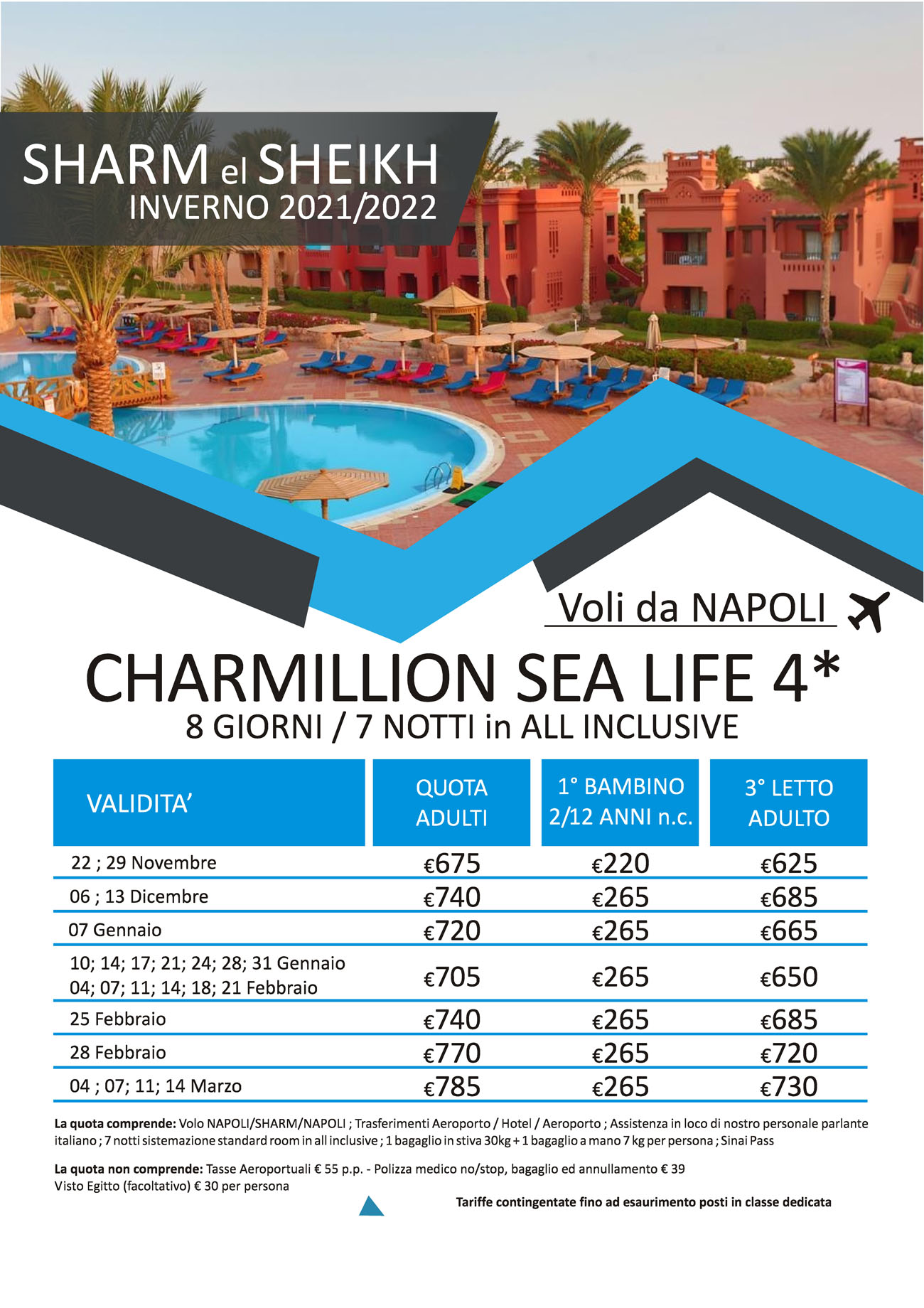 SHARM el SHEIKH
INVERNO 2021/2022

Voli da NAPOLI

CHARMILLION SEA LIFE 4*
8 GIORNI / 7 NOTTI in ALL INCLUSIVE

| VALIDITA' | QUOTA ADULTI | 1° BAMBINO 2/12 ANNI n.c. | 3° LETTO ADULTO |
|---|---|---|---|
| 22 ; 29 Novembre | €675 | €220 | €625 |
| 06 ; 13 Dicembre | €740 | €265 | €685 |
| 07 Gennaio | €720 | €265 | €665 |
| 10; 14; 17; 21; 24; 28; 31 Gennaio 04; 07; 11; 14; 18; 21 Febbraio | €705 | €265 | €650 |
| 25 Febbraio | €740 | €265 | €685 |
| 28 Febbraio | €770 | €265 | €720 |
| 04 ; 07; 11; 14 Marzo | €785 | €265 | €730 |

La quota comprende: Volo NAPOLI/SHARM/NAPOLI ; Trasferimenti Aeroporto / Hotel / Aeroporto ; Assistenza in loco di nostro personale parlante italiano ; 7 notti sistemazione standard room in all inclusive ; 1 bagaglio in stiva 30kg + 1 bagaglio a mano 7 kg per persona ; Sinai Pass

La quota non comprende: Tasse Aeroportuali € 55 p.p. - Polizza medico no/stop, bagaglio ed annullamento € 39
Visto Egitto (facoltativo) € 30 per persona

Tariffe contingentate fino ad esaurimento posti in classe dedicata